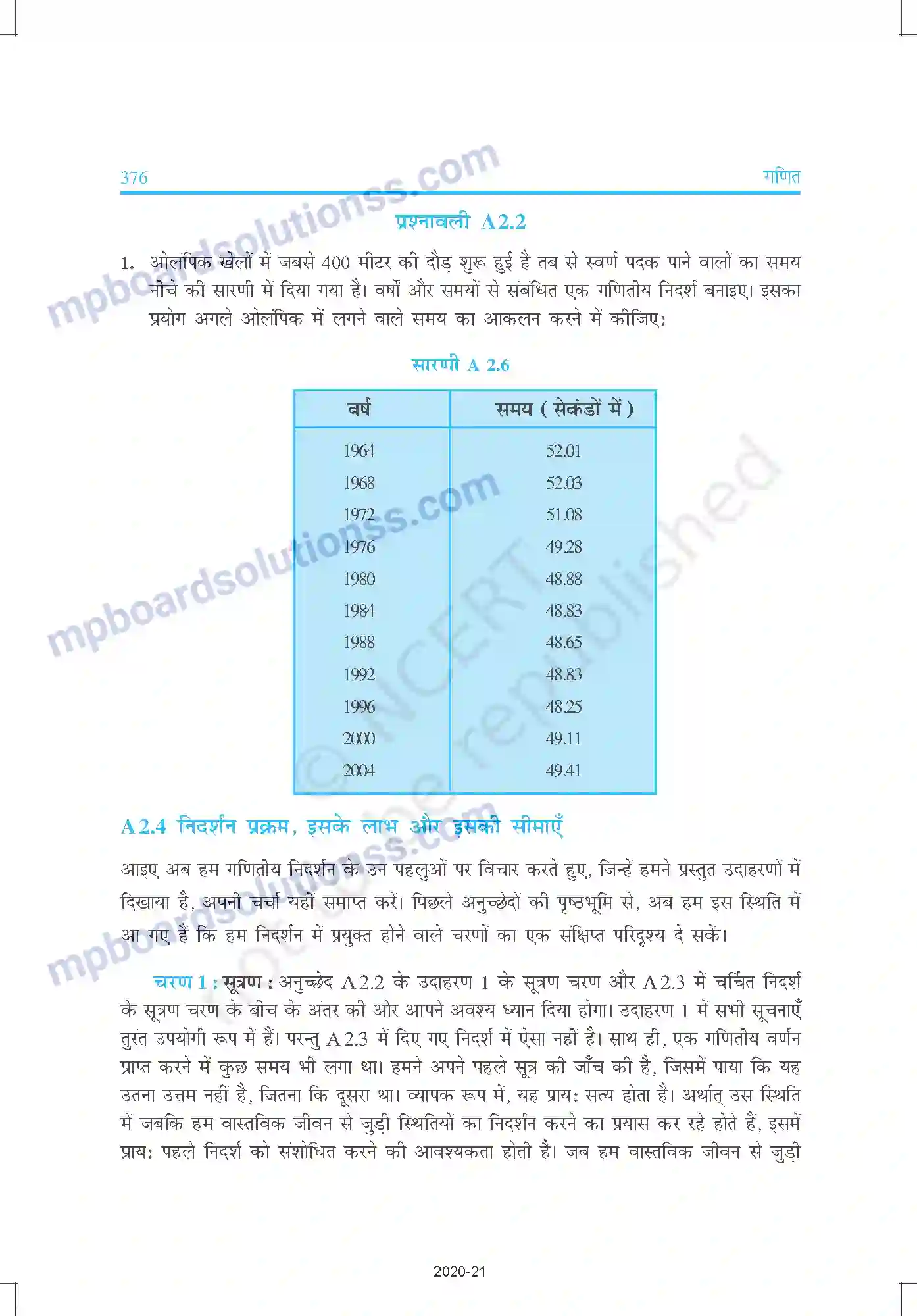 376 गणित

mpboardsolutionss.com

प्रश्नावली A 2.2

1. ओलंपिक खेलों में जबसे 400 मीटर की दौड़ शुरू हुई है तब से स्वर्ण पदक पाने वालों का समय नीचे की सारणी में दिया गया है। वर्षों और समयों से संबंधित एक गणितीय निदर्श बनाइए। इसका प्रयोग अगले ओलंपिक में लगने वाले समय का आकलन करने में कीजिए:

सारणी A 2.6

| वर्ष | समय ( सेकंडों में ) |
|---|---|
| 1964 | 52.01 |
| 1968 | 52.03 |
| 1972 | 51.08 |
| 1976 | 49.28 |
| 1980 | 48.88 |
| 1984 | 48.83 |
| 1988 | 48.65 |
| 1992 | 48.83 |
| 1996 | 48.25 |
| 2000 | 49.11 |
| 2004 | 49.41 |

mpboardsolutionss.com

© NCERT not to be republished

A 2.4 निदर्शन प्रक्रम, इसके लाभ और इसकी सीमाएँ

mpboardsolutionss.com

आइए अब हम गणितीय निदर्शन के उन पहलुओं पर विचार करते हुए, जिन्हें हमने प्रस्तुत उदाहरणों में दिखाया है, अपनी चर्चा यहीं समाप्त करें। पिछले अनुच्छेदों की पृष्ठभूमि से, अब हम इस स्थिति में आ गए हैं कि हम निदर्शन में प्रयुक्त होने वाले चरणों का एक संक्षिप्त परिदृश्य दे सकें।

चरण 1 : सूत्रण : अनुच्छेद A 2.2 के उदाहरण 1 के सूत्रण चरण और A 2.3 में चर्चित निदर्श के सूत्रण चरण के बीच के अंतर की ओर आपने अवश्य ध्यान दिया होगा। उदाहरण 1 में सभी सूचनाएँ तुरंत उपयोगी रूप में हैं। परन्तु A 2.3 में दिए गए निदर्श में ऐसा नहीं है। साथ ही, एक गणितीय वर्णन प्राप्त करने में कुछ समय भी लगा था। हमने अपने पहले सूत्र की जाँच की है, जिसमें पाया कि यह उतना उत्तम नहीं है, जितना कि दूसरा था। व्यापक रूप में, यह प्राय: सत्य होता है। अर्थात् उस स्थिति में जबकि हम वास्तविक जीवन से जुड़ी स्थितियों का निदर्शन करने का प्रयास कर रहे होते हैं, इसमें प्राय: पहले निदर्श को संशोधित करने की आवश्यकता होती है। जब हम वास्तविक जीवन से जुड़ी

2020-21